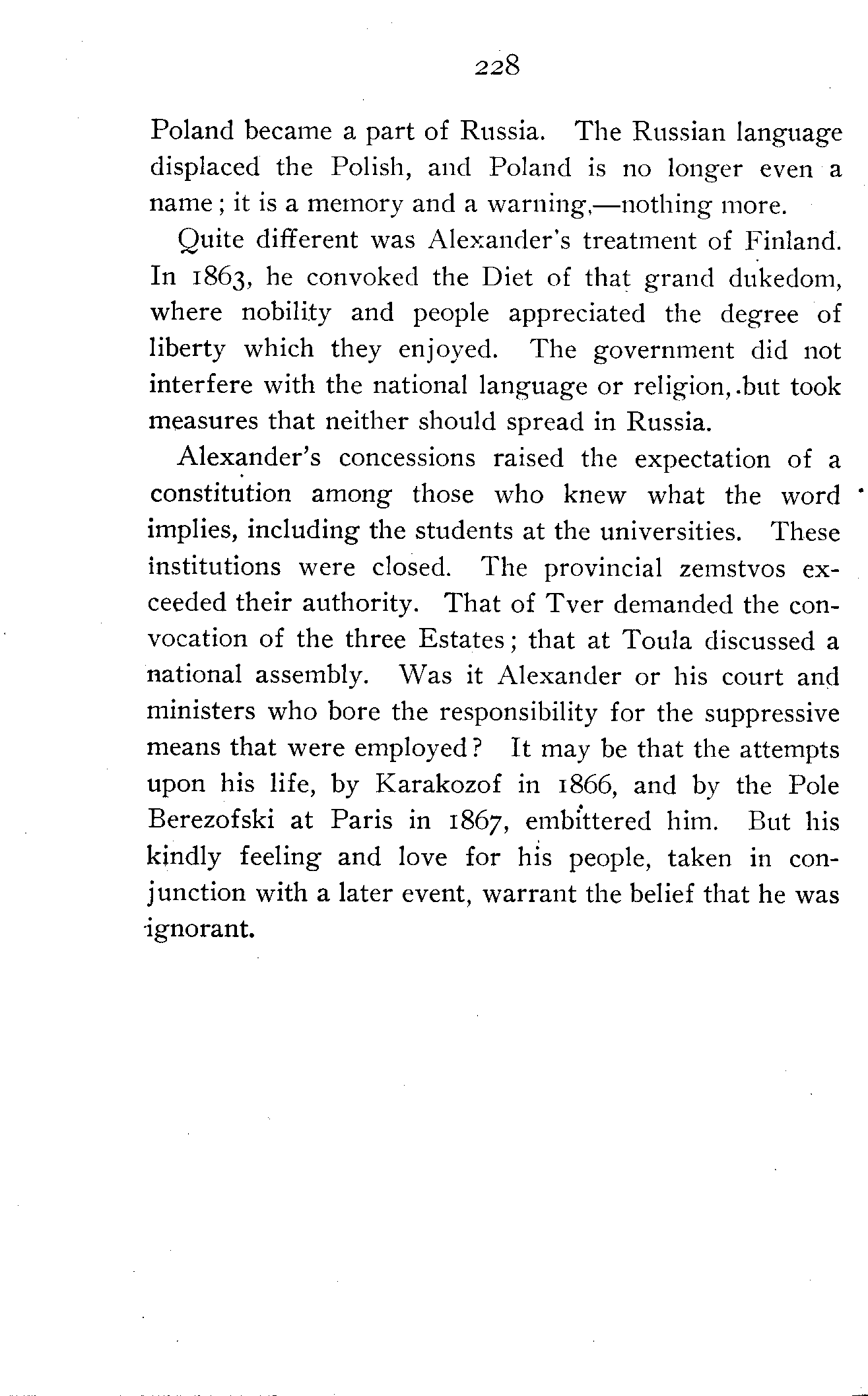 228

Poland became a part of Russia. The Russian language displaced the Polish, and Poland is no longer even a name; it is a memory and a warning,—nothing more.

Quite different was Alexander's treatment of Finland. In 1863, he convoked the Diet of that grand dukedom, where nobility and people appreciated the degree of liberty which they enjoyed. The government did not interfere with the national language or religion, but took measures that neither should spread in Russia.

Alexander's concessions raised the expectation of a constitution among those who knew what the word implies, including the students at the universities. These institutions were closed. The provincial zemstvos exceeded their authority. That of Tver demanded the convocation of the three Estates; that at Toula discussed a national assembly. Was it Alexander or his court and ministers who bore the responsibility for the suppressive means that were employed? It may be that the attempts upon his life, by Karakozof in 1866, and by the Pole Berezofski at Paris in 1867, embittered him. But his kindly feeling and love for his people, taken in conjunction with a later event, warrant the belief that he was ignorant.